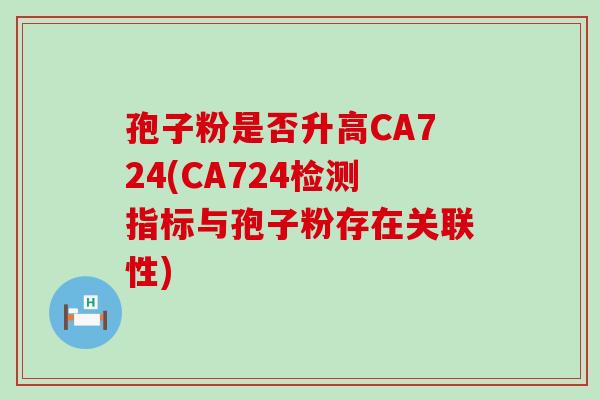 孢子粉是否升高CA724(CA724检测指标与孢子粉存在关联性)

H